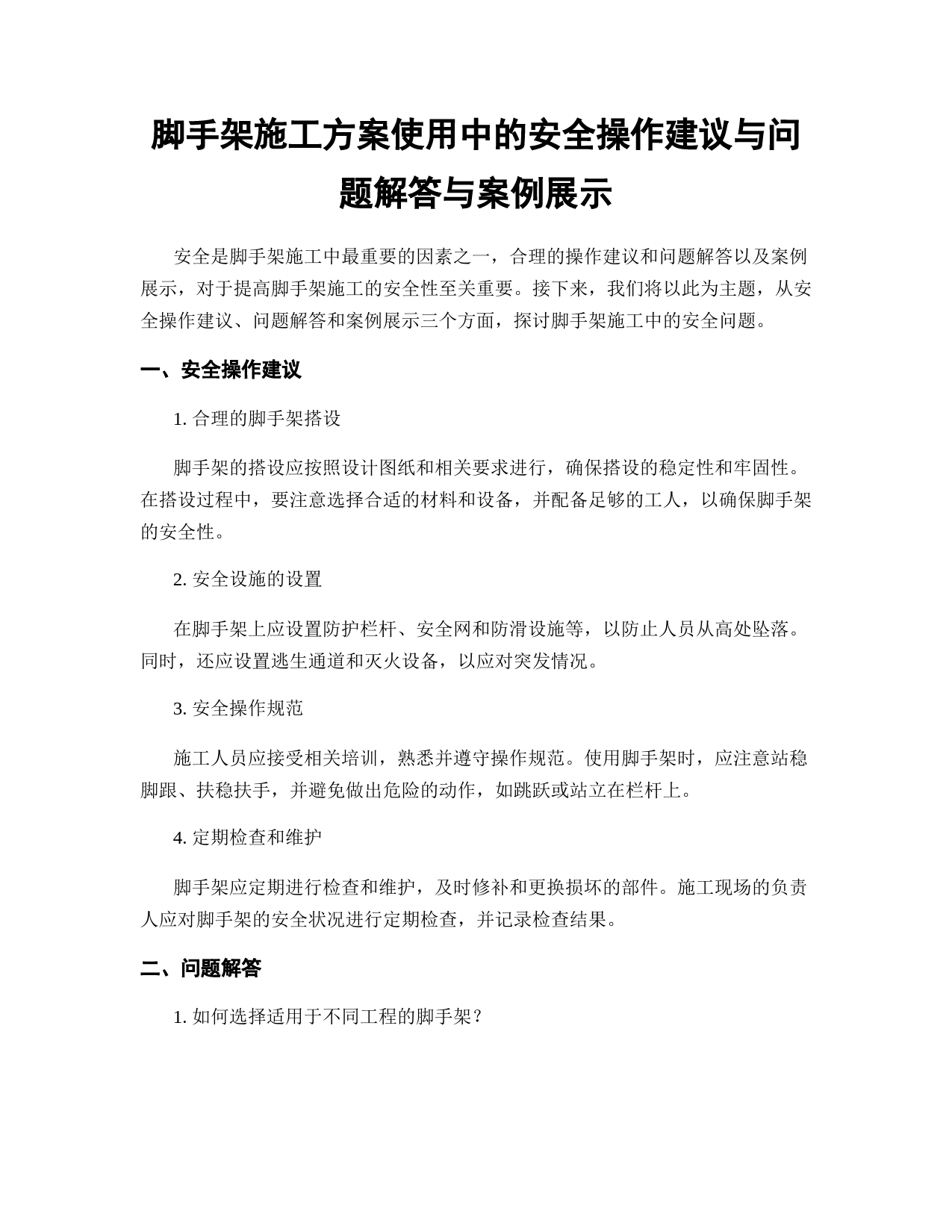 脚手架施工方案使用中的安全操作建议与问题解答与案例展示

安全是脚手架施工中最重要的因素之一，合理的操作建议和问题解答以及案例展示，对于提高脚手架施工的安全性至关重要。接下来，我们将以此为主题，从安全操作建议、问题解答和案例展示三个方面，探讨脚手架施工中的安全问题。

一、安全操作建议

1. 合理的脚手架搭设

脚手架的搭设应按照设计图纸和相关要求进行，确保搭设的稳定性和牢固性。在搭设过程中，要注意选择合适的材料和设备，并配备足够的工人，以确保脚手架的安全性。

2. 安全设施的设置

在脚手架上应设置防护栏杆、安全网和防滑设施等，以防止人员从高处坠落。同时，还应设置逃生通道和灭火设备，以应对突发情况。

3. 安全操作规范

施工人员应接受相关培训，熟悉并遵守操作规范。使用脚手架时，应注意站稳脚跟、扶稳扶手，并避免做出危险的动作，如跳跃或站立在栏杆上。

4. 定期检查和维护

脚手架应定期进行检查和维护，及时修补和更换损坏的部件。施工现场的负责人应对脚手架的安全状况进行定期检查，并记录检查结果。

二、问题解答

1. 如何选择适用于不同工程的脚手架？